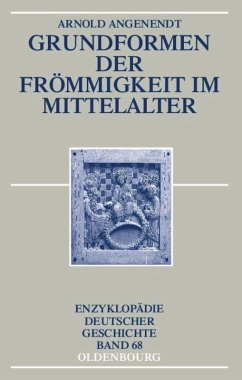 ARNOLD ANGENENDT

GRUNDFORMEN DER FRÖMMIGKEIT IM MITTELALTER

ENZYKLOPÄDIE DEUTSCHER GESCHICHTE BAND 68

OLDENBOURG